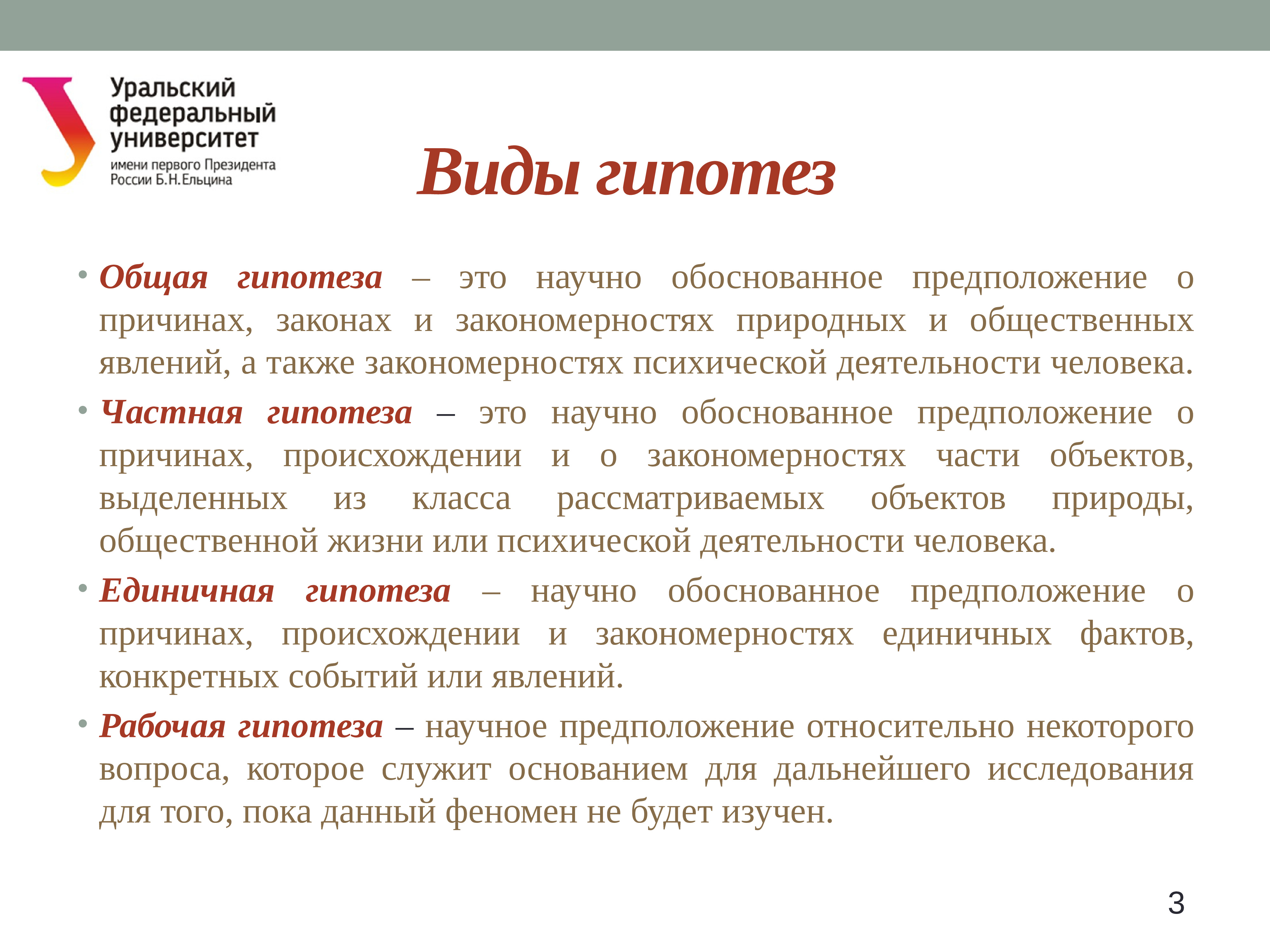 Уральский федеральный университет
имени первого Президента России Б.Н.Ельцина

Виды гипотез

• Общая гипотеза – это научно обоснованное предположение о причинах, законах и закономерностях природных и общественных явлений, а также закономерностях психической деятельности человека.

• Частная гипотеза – это научно обоснованное предположение о причинах, происхождении и о закономерностях части объектов, выделенных из класса рассматриваемых объектов природы, общественной жизни или психической деятельности человека.

• Единичная гипотеза – научно обоснованное предположение о причинах, происхождении и закономерностях единичных фактов, конкретных событий или явлений.

• Рабочая гипотеза – научное предположение относительно некоторого вопроса, которое служит основанием для дальнейшего исследования для того, пока данный феномен не будет изучен.

3